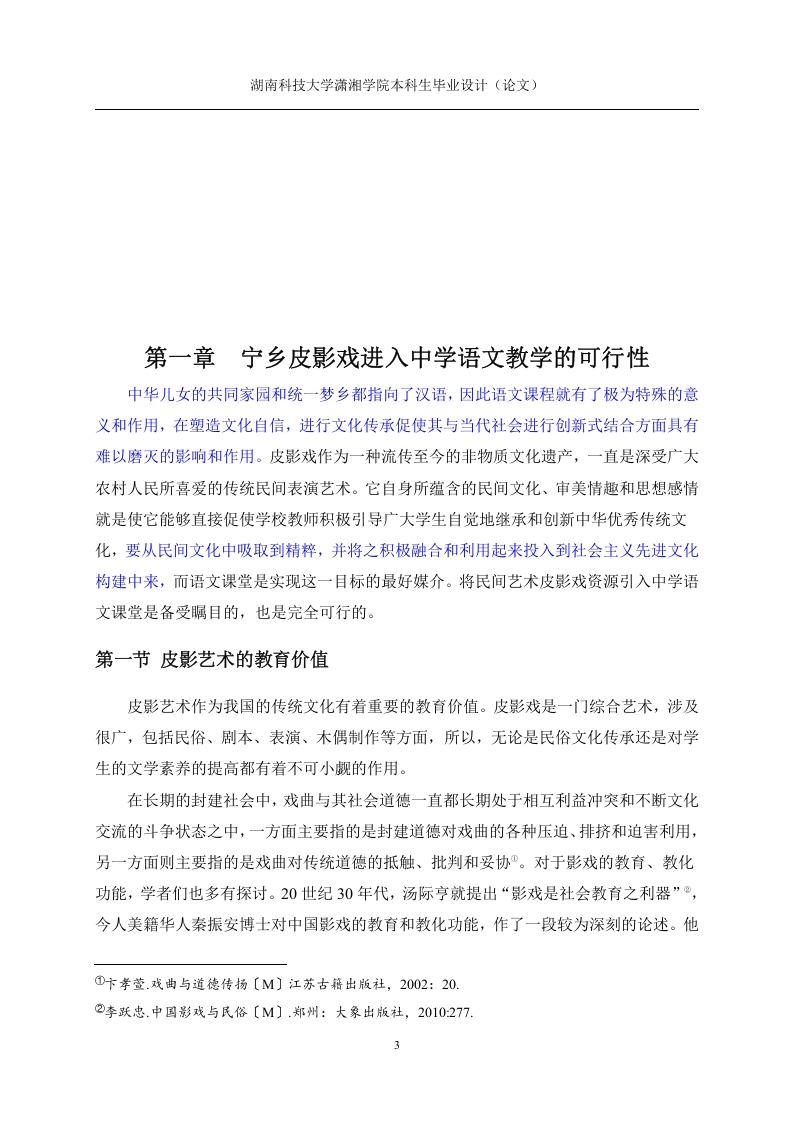 湖南科技大学潇湘学院本科生毕业设计（论文）

第一章　宁乡皮影戏进入中学语文教学的可行性

中华儿女的共同家园和统一梦乡都指向了汉语，因此语文课程就有了极为特殊的意义和作用，在塑造文化自信，进行文化传承促使其与当代社会进行创新式结合方面具有难以磨灭的影响和作用。皮影戏作为一种流传至今的非物质文化遗产，一直是深受广大农村人民所喜爱的传统民间表演艺术。它自身所蕴含的民间文化、审美情趣和思想感情就是使它能够直接促使学校教师积极引导广大学生自觉地继承和创新中华优秀传统文化，要从民间文化中吸取到精粹，并将之积极融合和利用起来投入到社会主义先进文化构建中来，而语文课堂是实现这一目标的最好媒介。将民间艺术皮影戏资源引入中学语文课堂是备受瞩目的，也是完全可行的。

第一节 皮影艺术的教育价值

皮影艺术作为我国的传统文化有着重要的教育价值。皮影戏是一门综合艺术，涉及很广，包括民俗、剧本、表演、木偶制作等方面，所以，无论是民俗文化传承还是对学生的文学素养的提高都有着不可小觑的作用。

在长期的封建社会中，戏曲与其社会道德一直都长期处于相互利益冲突和不断文化交流的斗争状态之中，一方面主要指的是封建道德对戏曲的各种压迫、排挤和迫害利用，另一方面则主要指的是戏曲对传统道德的抵触、批判和妥协①。对于影戏的教育、教化功能，学者们也多有探讨。20 世纪 30 年代，汤际亨就提出“影戏是社会教育之利器”②，今人美籍华人秦振安博士对中国影戏的教育和教化功能，作了一段较为深刻的论述。他

①卞孝萱.戏曲与道德传扬〔M〕江苏古籍出版社，2002：20.
②李跃忠.中国影戏与民俗〔M〕.郑州：大象出版社，2010:277.

3